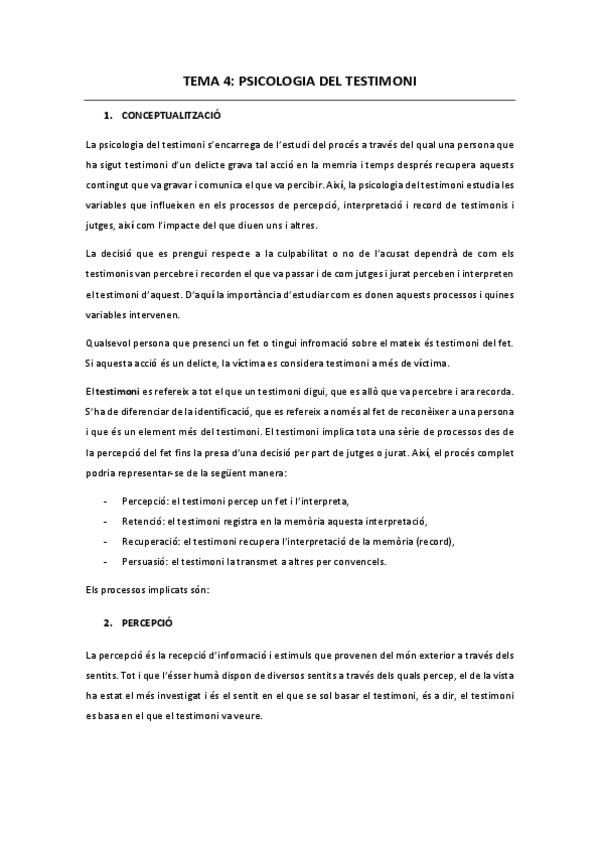 TEMA 4: PSICOLOGIA DEL TESTIMONI

1. CONCEPTUALITZACIÓ

La psicologia del testimoni s'encarrega de l'estudi del procés a través del qual una persona que ha sigut testimoni d'un delicte grava tal acció en la memria i temps després recupera aquests contingut que va gravar i comunica el que va percibir. Així, la psicologia del testimoni estudia les variables que influeixen en els processos de percepció, interpretació i record de testimonis i jutges, així com l'impacte del que diuen uns i altres.

La decisió que es prengui respecte a la culpabilitat o no de l'acusat dependrà de com els testimonis van percebre i recorden el que va passar i de com jutges i jurat perceben i interpreten el testimoni d'aquest. D'aquí la importància d'estudiar com es donen aquests processos i quines variables intervenen.

Qualsevol persona que presenci un fet o tingui infromació sobre el mateix és testimoni del fet. Si aquesta acció és un delicte, la víctima es considera testimoni a més de víctima.

El testimoni es refereix a tot el que un testimoni digui, que es allò que va percebre i ara recorda. S'ha de diferenciar de la identificació, que es refereix a només al fet de reconèixer a una persona i que és un element més del testimoni. El testimoni implica tota una sèrie de processos des de la percepció del fet fins la presa d'una decisió per part de jutges o jurat. Així, el procés complet podria representar-se de la següent manera:

- Percepció: el testimoni percep un fet i l'interpreta,
- Retenció: el testimoni registra en la memòria aquesta interpretació,
- Recuperació: el testimoni recupera l'interpretació de la memòria (record),
- Persuasió: el testimoni la transmet a altres per convencels.

Els processos implicats són:

2. PERCEPCIÓ

La percepció és la recepció d'informació i estimuls que provenen del món exterior a través dels sentits. Tot i que l'ésser humà dispon de diversos sentits a través dels quals percep, el de la vista ha estat el més investigat i és el sentit en el que se sol basar el testimoni, és a dir, el testimoni es basa en el que el testimoni va veure.